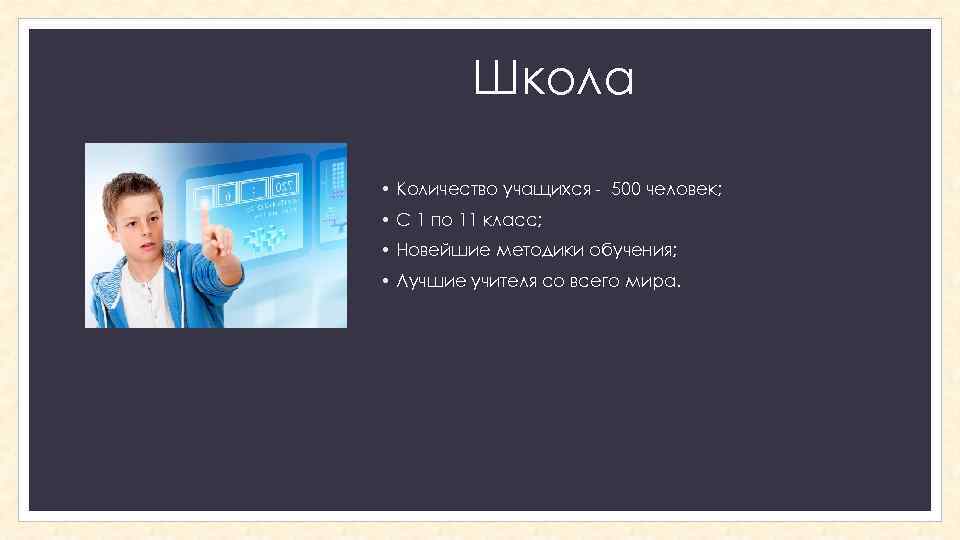 Школа

• Количество учащихся - 500 человек;
• С 1 по 11 класс;
• Новейшие методики обучения;
• Лучшие учителя со всего мира.